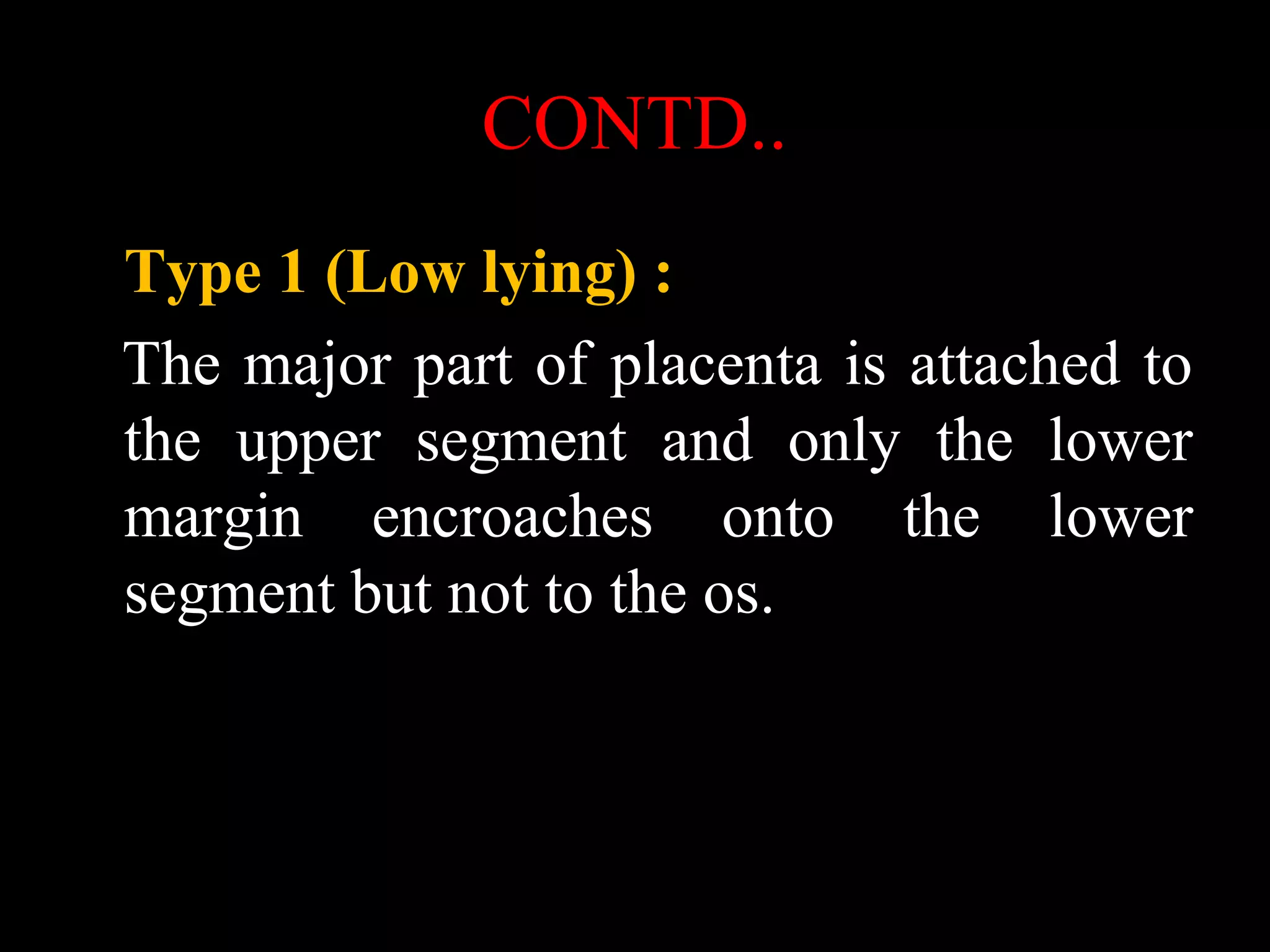 CONTD..

Type 1 (Low lying) :

The major part of placenta is attached to the upper segment and only the lower margin encroaches onto the lower segment but not to the os.